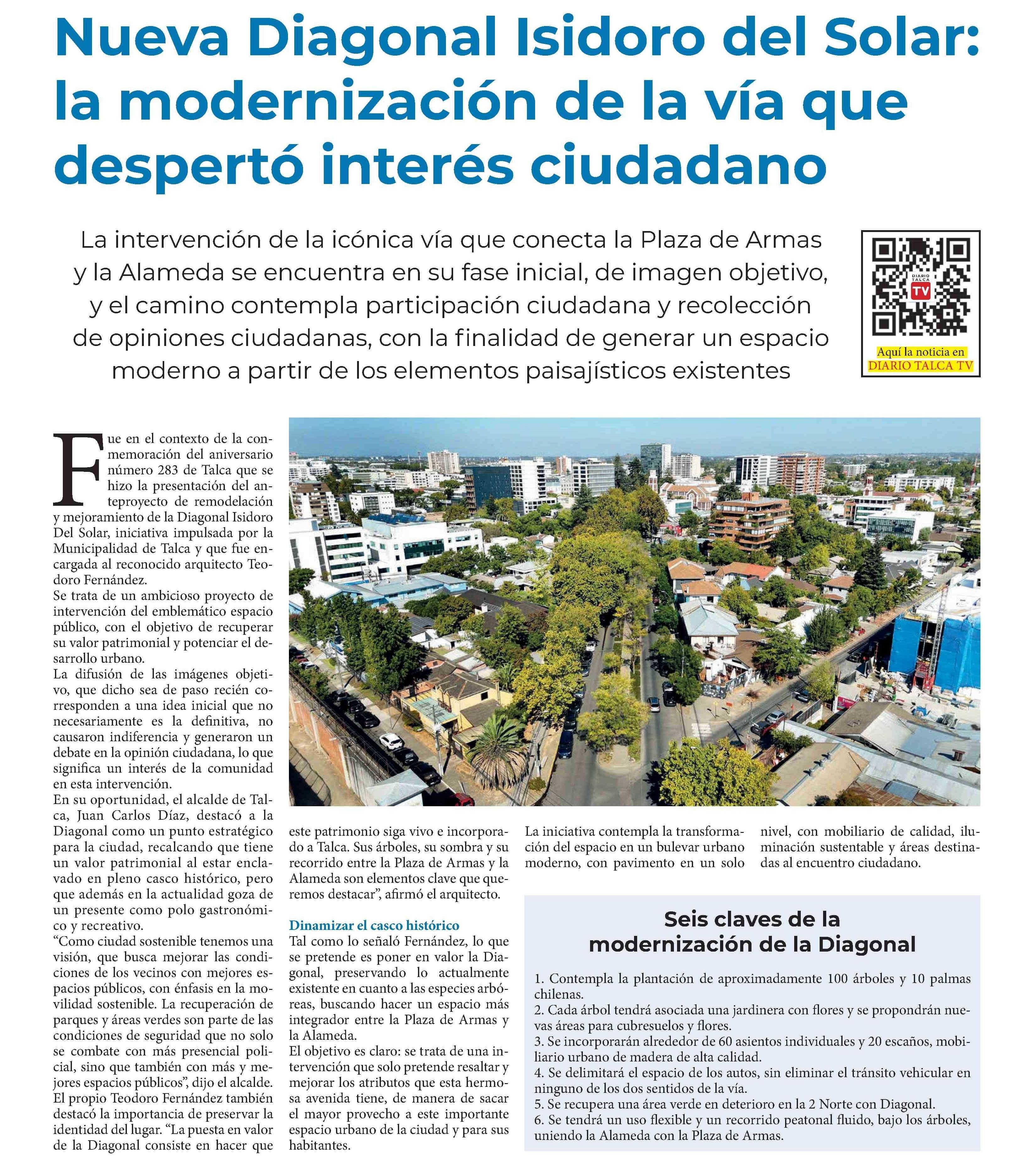 Nueva Diagonal Isidoro del Solar: la modernización de la vía que despertó interés ciudadano

La intervención de la icónica vía que conecta la Plaza de Armas y la Alameda se encuentra en su fase inicial, de imagen objetivo, y el camino contempla participación ciudadana y recolección de opiniones ciudadanas, con la finalidad de generar un espacio moderno a partir de los elementos paisajísticos existentes

DIARIO TALCA TV

Aquí la noticia en DIARIO TALCA TV

Fue en el contexto de la conmemoración del aniversario número 283 de Talca que se hizo la presentación del anteproyecto de remodelación y mejoramiento de la Diagonal Isidoro Del Solar, iniciativa impulsada por la Municipalidad de Talca y que fue encargada al reconocido arquitecto Teodoro Fernández.
Se trata de un ambicioso proyecto de intervención del emblemático espacio público, con el objetivo de recuperar su valor patrimonial y potenciar el desarrollo urbano.
La difusión de las imágenes objetivo, que dicho sea de paso recién corresponden a una idea inicial que no necesariamente es la definitiva, no causaron indiferencia y generaron un debate en la opinión ciudadana, lo que significa un interés de la comunidad en esta intervención.
En su oportunidad, el alcalde de Talca, Juan Carlos Díaz, destacó a la Diagonal como un punto estratégico para la ciudad, recalcando que tiene un valor patrimonial al estar enclavado en pleno casco histórico, pero que además en la actualidad goza de un presente como polo gastronómico y recreativo.
“Como ciudad sostenible tenemos una visión, que busca mejorar las condiciones de los vecinos con mejores espacios públicos, con énfasis en la movilidad sostenible. La recuperación de parques y áreas verdes son parte de las condiciones de seguridad que no solo se combate con más presencial policial, sino que también con más y mejores espacios públicos”, dijo el alcalde.
El propio Teodoro Fernández también destacó la importancia de preservar la identidad del lugar. “La puesta en valor de la Diagonal consiste en hacer que este patrimonio siga vivo e incorporado a Talca. Sus árboles, su sombra y su recorrido entre la Plaza de Armas y la Alameda son elementos clave que queremos destacar”, afirmó el arquitecto.

Dinamizar el casco histórico
Tal como lo señaló Fernández, lo que se pretende es poner en valor la Diagonal, preservando lo actualmente existente en cuanto a las especies arbóreas, buscando hacer un espacio más integrador entre la Plaza de Armas y la Alameda.
El objetivo es claro: se trata de una intervención que solo pretende resaltar y mejorar los atributos que esta hermosa avenida tiene, de manera de sacar el mayor provecho a este importante espacio urbano de la ciudad y para sus habitantes.

La iniciativa contempla la transformación del espacio en un bulevar urbano moderno, con pavimento en un solo nivel, con mobiliario de calidad, iluminación sustentable y áreas destinadas al encuentro ciudadano.

Seis claves de la modernización de la Diagonal

1. Contempla la plantación de aproximadamente 100 árboles y 10 palmas chilenas.
2. Cada árbol tendrá asociada una jardinera con flores y se propondrán nuevas áreas para cubresuelos y flores.
3. Se incorporarán alrededor de 60 asientos individuales y 20 escaños, mobiliario urbano de madera de alta calidad.
4. Se delimitará el espacio de los autos, sin eliminar el tránsito vehicular en ninguno de los dos sentidos de la vía.
5. Se recupera una área verde en deterioro en la 2 Norte con Diagonal.
6. Se tendrá un uso flexible y un recorrido peatonal fluido, bajo los árboles, uniendo la Alameda con la Plaza de Armas.